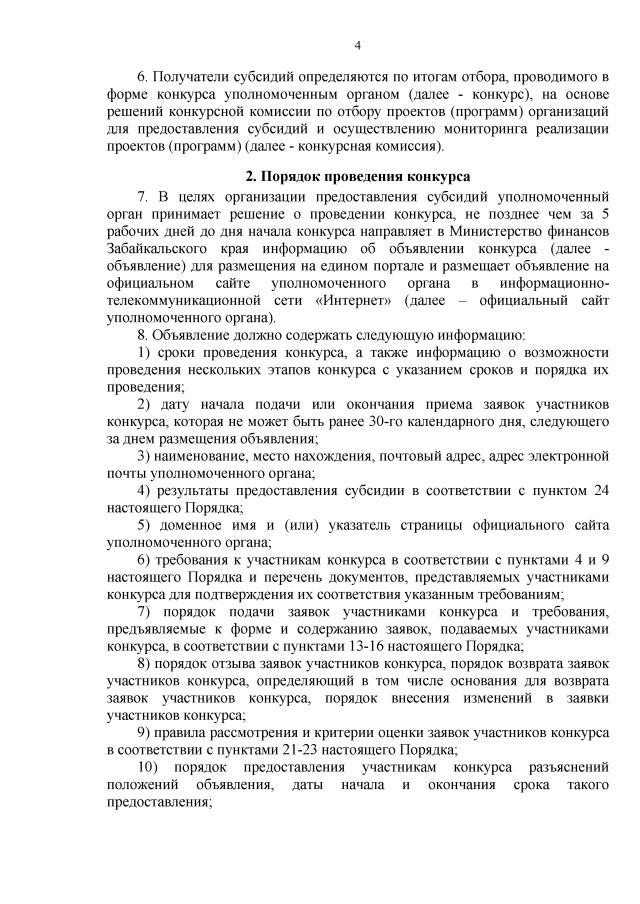 4

6. Получатели субсидий определяются по итогам отбора, проводимого в форме конкурса уполномоченным органом (далее - конкурс), на основе решений конкурсной комиссии по отбору проектов (программ) организаций для предоставления субсидий и осуществлению мониторинга реализации проектов (программ) (далее - конкурсная комиссия).

2. Порядок проведения конкурса

7. В целях организации предоставления субсидий уполномоченный орган принимает решение о проведении конкурса, не позднее чем за 5 рабочих дней до дня начала конкурса направляет в Министерство финансов Забайкальского края информацию об объявлении конкурса (далее - объявление) для размещения на едином портале и размещает объявление на официальном сайте уполномоченного органа в информационно-телекоммуникационной сети «Интернет» (далее – официальный сайт уполномоченного органа).

8. Объявление должно содержать следующую информацию:

1) сроки проведения конкурса, а также информацию о возможности проведения нескольких этапов конкурса с указанием сроков и порядка их проведения;

2) дату начала подачи или окончания приема заявок участников конкурса, которая не может быть ранее 30-го календарного дня, следующего за днем размещения объявления;

3) наименование, место нахождения, почтовый адрес, адрес электронной почты уполномоченного органа;

4) результаты предоставления субсидии в соответствии с пунктом 24 настоящего Порядка;

5) доменное имя и (или) указатель страницы официального сайта уполномоченного органа;

6) требования к участникам конкурса в соответствии с пунктами 4 и 9 настоящего Порядка и перечень документов, представляемых участниками конкурса для подтверждения их соответствия указанным требованиям;

7) порядок подачи заявок участниками конкурса и требования, предъявляемые к форме и содержанию заявок, подаваемых участниками конкурса, в соответствии с пунктами 13-16 настоящего Порядка;

8) порядок отзыва заявок участников конкурса, порядок возврата заявок участников конкурса, определяющий в том числе основания для возврата заявок участников конкурса, порядок внесения изменений в заявки участников конкурса;

9) правила рассмотрения и критерии оценки заявок участников конкурса в соответствии с пунктами 21-23 настоящего Порядка;

10) порядок предоставления участникам конкурса разъяснений положений объявления, даты начала и окончания срока такого предоставления;